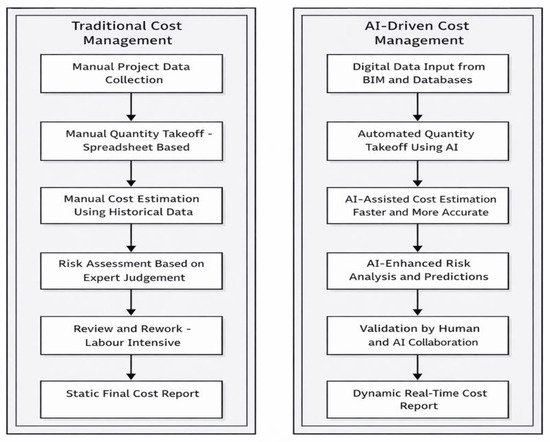 Traditional Cost Management

Manual Project Data Collection

Manual Quantity Takeoff - Spreadsheet Based

Manual Cost Estimation Using Historical Data

Risk Assessment Based on Expert Judgement

Review and Rework - Labour Intensive

Static Final Cost Report

AI-Driven Cost Management

Digital Data Input from BIM and Databases

Automated Quantity Takeoff Using AI

AI-Assisted Cost Estimation Faster and More Accurate

AI-Enhanced Risk Analysis and Predictions

Validation by Human and AI Collaboration

Dynamic Real-Time Cost Report